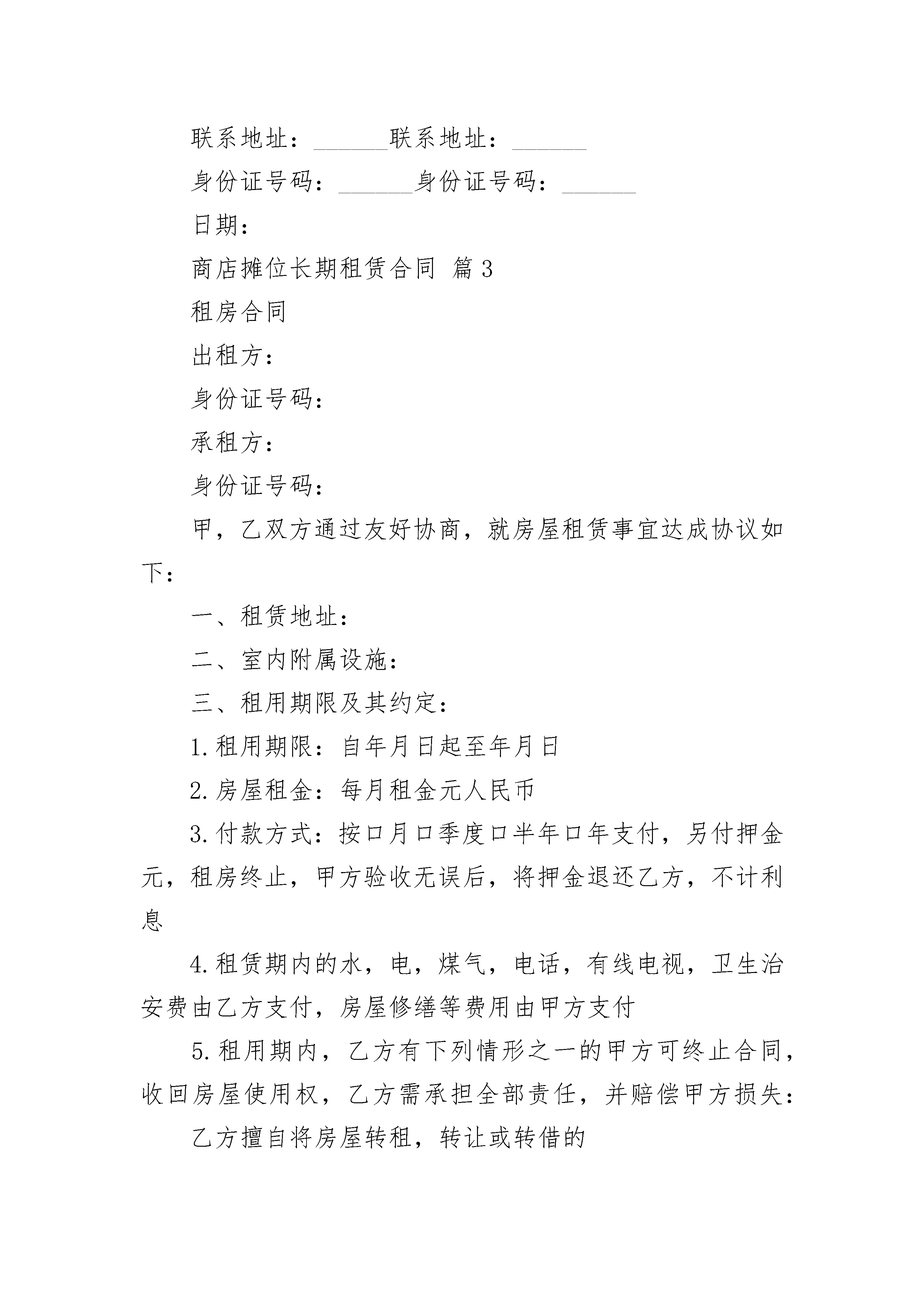 联系地址：______联系地址：______

身份证号码：______身份证号码：______

日期：

商店摊位长期租赁合同 篇3

租房合同

出租方：

身份证号码：

承租方：

身份证号码：

甲，乙双方通过友好协商，就房屋租赁事宜达成协议如下：

一、租赁地址：

二、室内附属设施：

三、租用期限及其约定：

1.租用期限：自年月日起至年月日

2.房屋租金：每月租金元人民币

3.付款方式：按口月口季度口半年口年支付，另付押金元，租房终止，甲方验收无误后，将押金退还乙方，不计利息

4.租赁期内的水，电，煤气，电话，有线电视，卫生治安费由乙方支付，房屋修缮等费用由甲方支付

5.租用期内，乙方有下列情形之一的甲方可终止合同，收回房屋使用权，乙方需承担全部责任，并赔偿甲方损失：

乙方擅自将房屋转租，转让或转借的